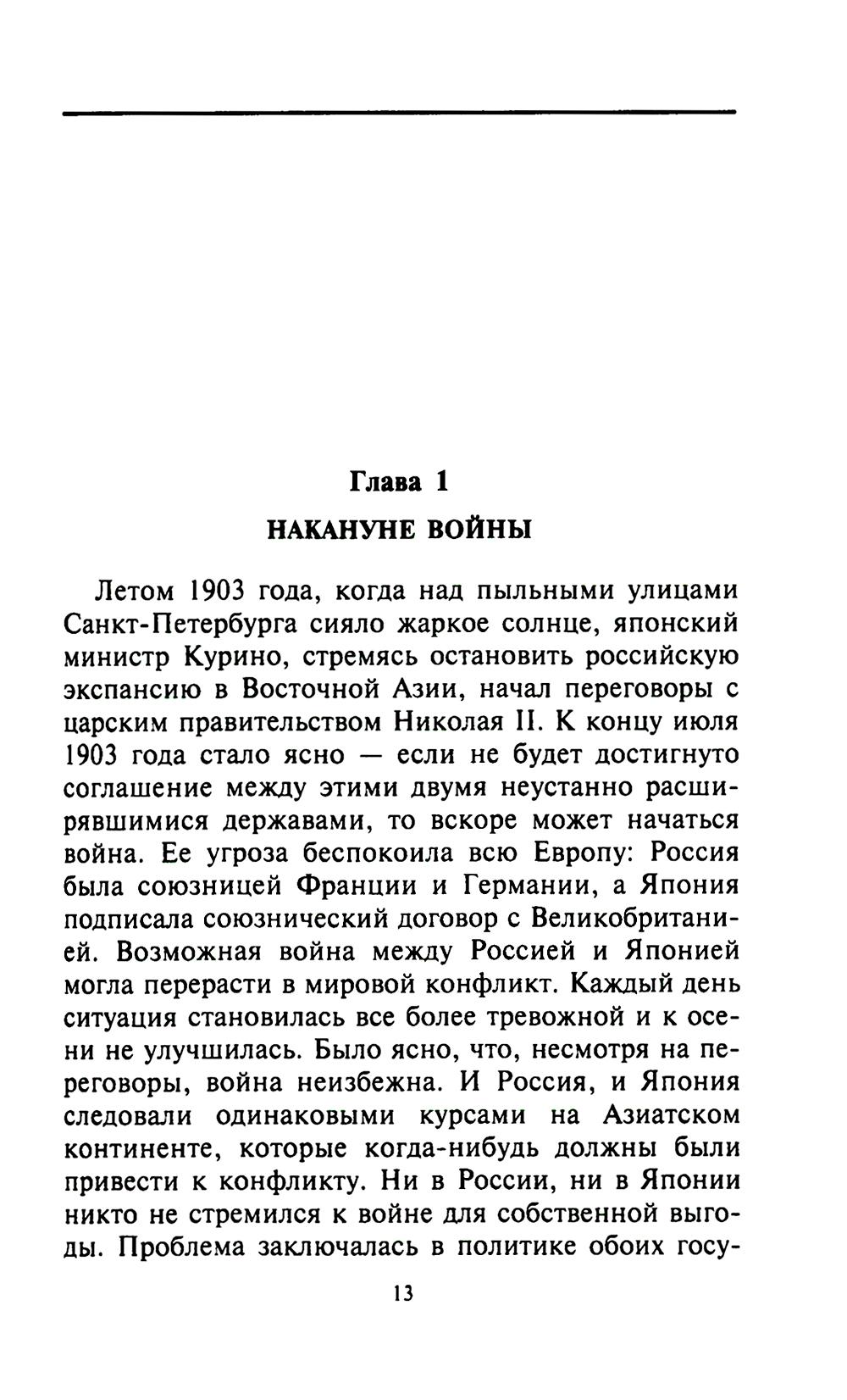 Глава 1

НАКАНУНЕ ВОЙНЫ

Летом 1903 года, когда над пыльными улицами Санкт-Петербурга сияло жаркое солнце, японский министр Курино, стремясь остановить российскую экспансию в Восточной Азии, начал переговоры с царским правительством Николая II. К концу июля 1903 года стало ясно — если не будет достигнуто соглашение между этими двумя неустанно расширявшимися державами, то вскоре может начаться война. Ее угроза беспокоила всю Европу: Россия была союзницей Франции и Германии, а Япония подписала союзнический договор с Великобританией. Возможная война между Россией и Японией могла перерасти в мировой конфликт. Каждый день ситуация становилась все более тревожной и к осени не улучшилась. Было ясно, что, несмотря на переговоры, война неизбежна. И Россия, и Япония следовали одинаковыми курсами на Азиатском континенте, которые когда-нибудь должны были привести к конфликту. Ни в России, ни в Японии никто не стремился к войне для собственной выгоды. Проблема заключалась в политике обоих госу-

13